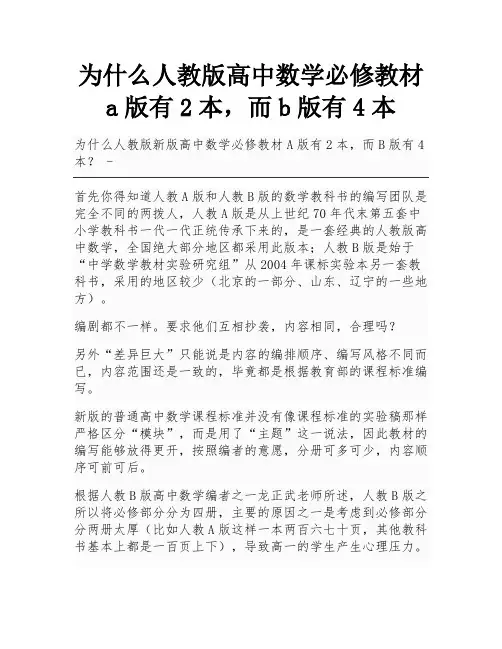 为什么人教版高中数学必修教材a版有2本，而b版有4本

为什么人教版新版高中数学必修教材A版有2本，而B版有4本？ -

首先你得知道人教A版和人教B版的数学教科书的编写团队是完全不同的两拨人，人教A版是从上世纪70年代末第五套中小学教科书一代一代正统传承下来的，是一套经典的人教版高中数学，全国绝大部分地区都采用此版本；人教B版是始于“中学数学教材实验研究组”从2004年课标实验本另一套教科书，采用的地区较少（北京的一部分、山东、辽宁的一些地方）。

编剧都不一样。要求他们互相抄袭，内容相同，合理吗？

另外“差异巨大”只能说是内容的编排顺序、编写风格不同而已，内容范围还是一致的，毕竟都是根据教育部的课程标准编写。

新版的普通高中数学课程标准并没有像课程标准的实验稿那样严格区分“模块”，而是用了“主题”这一说法，因此教材的编写能够放得更开，按照编者的意愿，分册可多可少，内容顺序可前可后。

根据人教B版高中数学编者之一龙正武老师所述，人教B版之所以将必修部分分为四册，主要的原因之一是考虑到必修部分分两册太厚（比如人教A版这样一本两百六七十页，其他教科书基本上都是一百页上下），导致高一的学生产生心理压力。